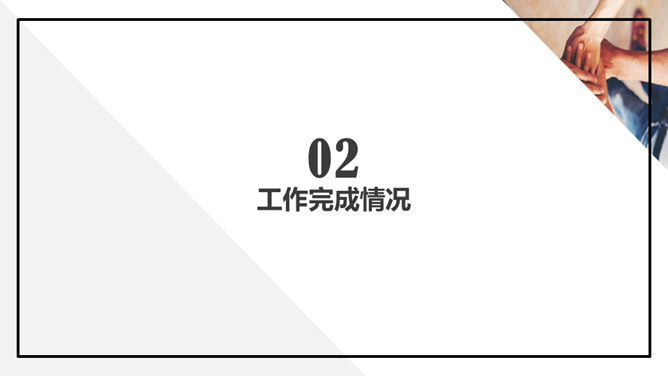 02
工作完成情况